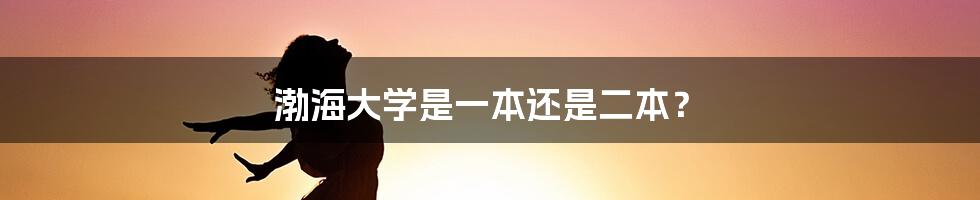 渤海大学是一本还是二本？